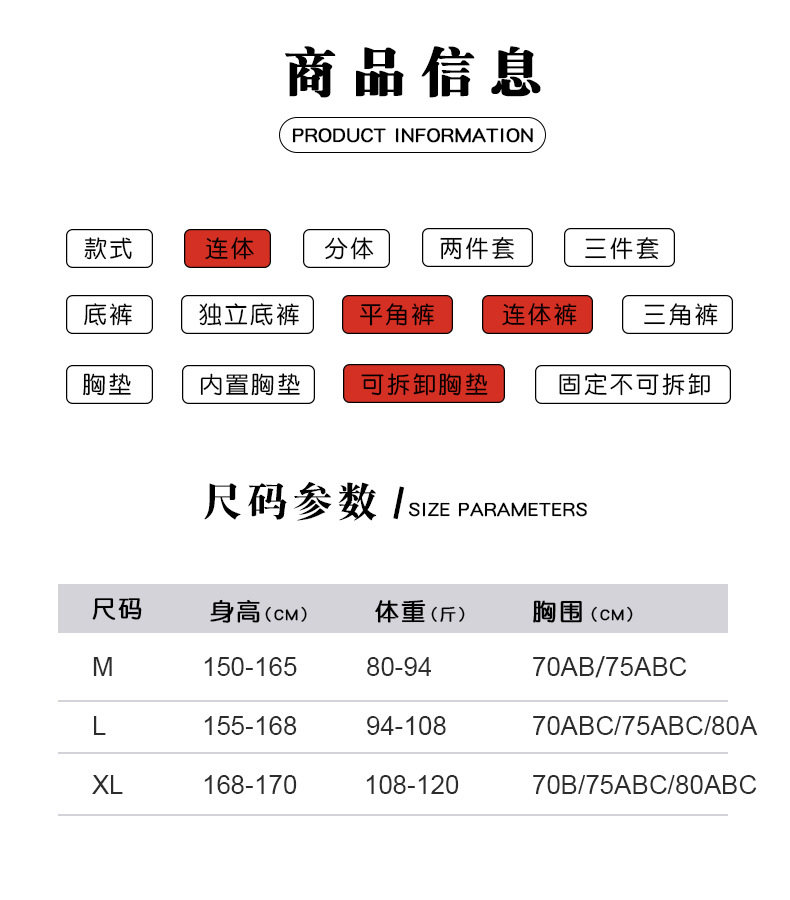 商品信息

PRODUCT INFORMATION

款式 连体 分体 两件套 三件套

底裤 独立底裤 平角裤 连体裤 三角裤

胸垫 内置胸垫 可拆卸胸垫 固定不可拆卸

尺码参数 / SIZE PARAMETERS

| 尺码 | 身高(CM) | 体重(斤) | 胸围(CM) |
|---|---|---|---|
| M | 150-165 | 80-94 | 70AB/75ABC |
| L | 155-168 | 94-108 | 70ABC/75ABC/80A |
| XL | 168-170 | 108-120 | 70B/75ABC/80ABC |